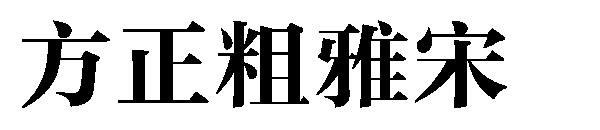 方正粗雅宋